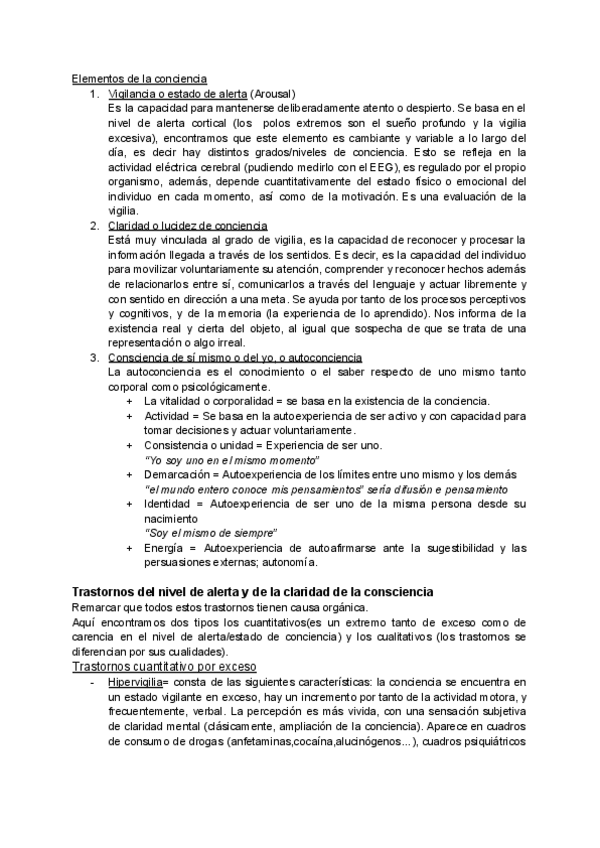 Elementos de la conciencia

1. Vigilancia o estado de alerta (Arousal)
Es la capacidad para mantenerse deliberadamente atento o despierto. Se basa en el nivel de alerta cortical (los polos extremos son el sueño profundo y la vigilia excesiva), encontramos que este elemento es cambiante y variable a lo largo del día, es decir hay distintos grados/niveles de conciencia. Esto se refleja en la actividad eléctrica cerebral (pudiendo medirlo con el EEG), es regulado por el propio organismo, además, depende cuantitativamente del estado físico o emocional del individuo en cada momento, así como de la motivación. Es una evaluación de la vigilia.

2. Claridad o lucidez de conciencia
Está muy vinculada al grado de vigilia, es la capacidad de reconocer y procesar la información llegada a través de los sentidos. Es decir, es la capacidad del individuo para movilizar voluntariamente su atención, comprender y reconocer hechos además de relacionarlos entre sí, comunicarlos a través del lenguaje y actuar libremente y con sentido en dirección a una meta. Se ayuda por tanto de los procesos perceptivos y cognitivos, y de la memoria (la experiencia de lo aprendido). Nos informa de la existencia real y cierta del objeto, al igual que sospecha de que se trata de una representación o algo irreal.

3. Consciencia de sí mismo o del yo, o autoconciencia
La autoconciencia es el conocimiento o el saber respecto de uno mismo tanto corporal como psicológicamente.
+ La vitalidad o corporalidad = se basa en la existencia de la conciencia.
+ Actividad = Se basa en la autoexperiencia de ser activo y con capacidad para tomar decisiones y actuar voluntariamente.
+ Consistencia o unidad = Experiencia de ser uno.
"Yo soy uno en el mismo momento"
+ Demarcación = Autoexperiencia de los límites entre uno mismo y los demás
"el mundo entero conoce mis pensamientos" sería difusión e pensamiento
+ Identidad = Autoexperiencia de ser uno de la misma persona desde su nacimiento
"Soy el mismo de siempre"
+ Energía = Autoexperiencia de autoafirmarse ante la sugestibilidad y las persuasiones externas; autonomía.

Trastornos del nivel de alerta y de la claridad de la consciencia
Remarcar que todos estos trastornos tienen causa orgánica.
Aquí encontramos dos tipos los cuantitativos(es un extremo tanto de exceso como de carencia en el nivel de alerta/estado de conciencia) y los cualitativos (los trastornos se diferencian por sus cualidades).
Trastornos cuantitativo por exceso
- Hipervigilia= consta de las siguientes características: la conciencia se encuentra en un estado vigilante en exceso, hay un incremento por tanto de la actividad motora, y frecuentemente, verbal. La percepción es más vivida, con una sensación subjetiva de claridad mental (clásicamente, ampliación de la conciencia). Aparece en cuadros de consumo de drogas (anfetaminas,cocaína,alucinógenos...), cuadros psiquiátricos